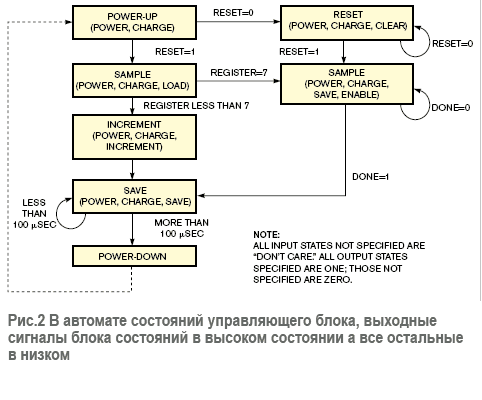 POWER-UP
(POWER, CHARGE)

RESET=0

RESET
(POWER, CHARGE, CLEAR)

RESET=0

RESET=1

RESET=1

SAMPLE
(POWER, CHARGE, LOAD)

REGISTER=7

SAMPLE
(POWER, CHARGE, SAVE, ENABLE)

DONE=0

REGISTER LESS THAN 7

INCREMENT
(POWER, CHARGE, INCREMENT)

DONE=1

SAVE
(POWER, CHARGE, SAVE)

LESS THAN 100 $\mu$SEC

MORE THAN 100 $\mu$SEC

POWER-DOWN

NOTE:
ALL INPUT STATES NOT SPECIFIED ARE "DON'T CARE." ALL OUTPUT STATES SPECIFIED ARE ONE; THOSE NOT SPECIFIED ARE ZERO.

Рис.2 В автомате состояний управляющего блока, выходные сигналы блока состояний в высоком состоянии а все остальные в низком